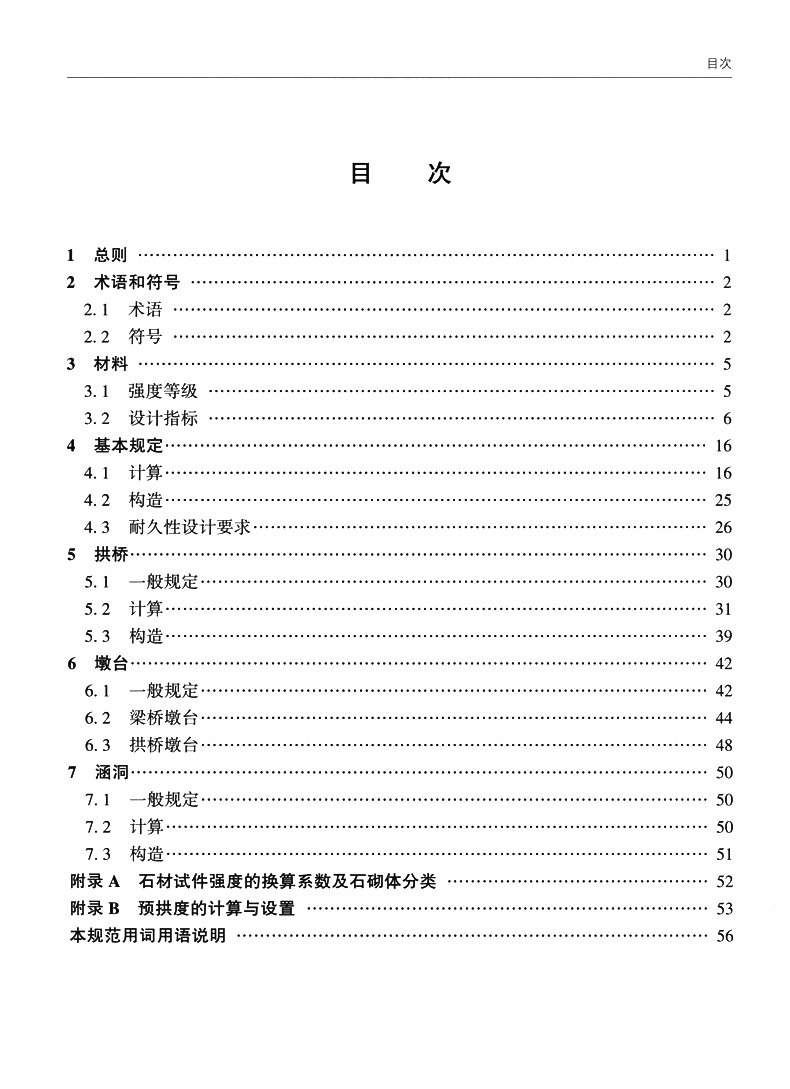 目次

目　次

1　总则 …… 1
2　术语和符号 …… 2
2.1　术语 …… 2
2.2　符号 …… 2
3　材料 …… 5
3.1　强度等级 …… 5
3.2　设计指标 …… 6
4　基本规定 …… 16
4.1　计算 …… 16
4.2　构造 …… 25
4.3　耐久性设计要求 …… 26
5　拱桥 …… 30
5.1　一般规定 …… 30
5.2　计算 …… 31
5.3　构造 …… 39
6　墩台 …… 42
6.1　一般规定 …… 42
6.2　梁桥墩台 …… 44
6.3　拱桥墩台 …… 48
7　涵洞 …… 50
7.1　一般规定 …… 50
7.2　计算 …… 50
7.3　构造 …… 51
附录 A　石材试件强度的换算系数及石砌体分类 …… 52
附录 B　预拱度的计算与设置 …… 53
本规范用词用语说明 …… 56